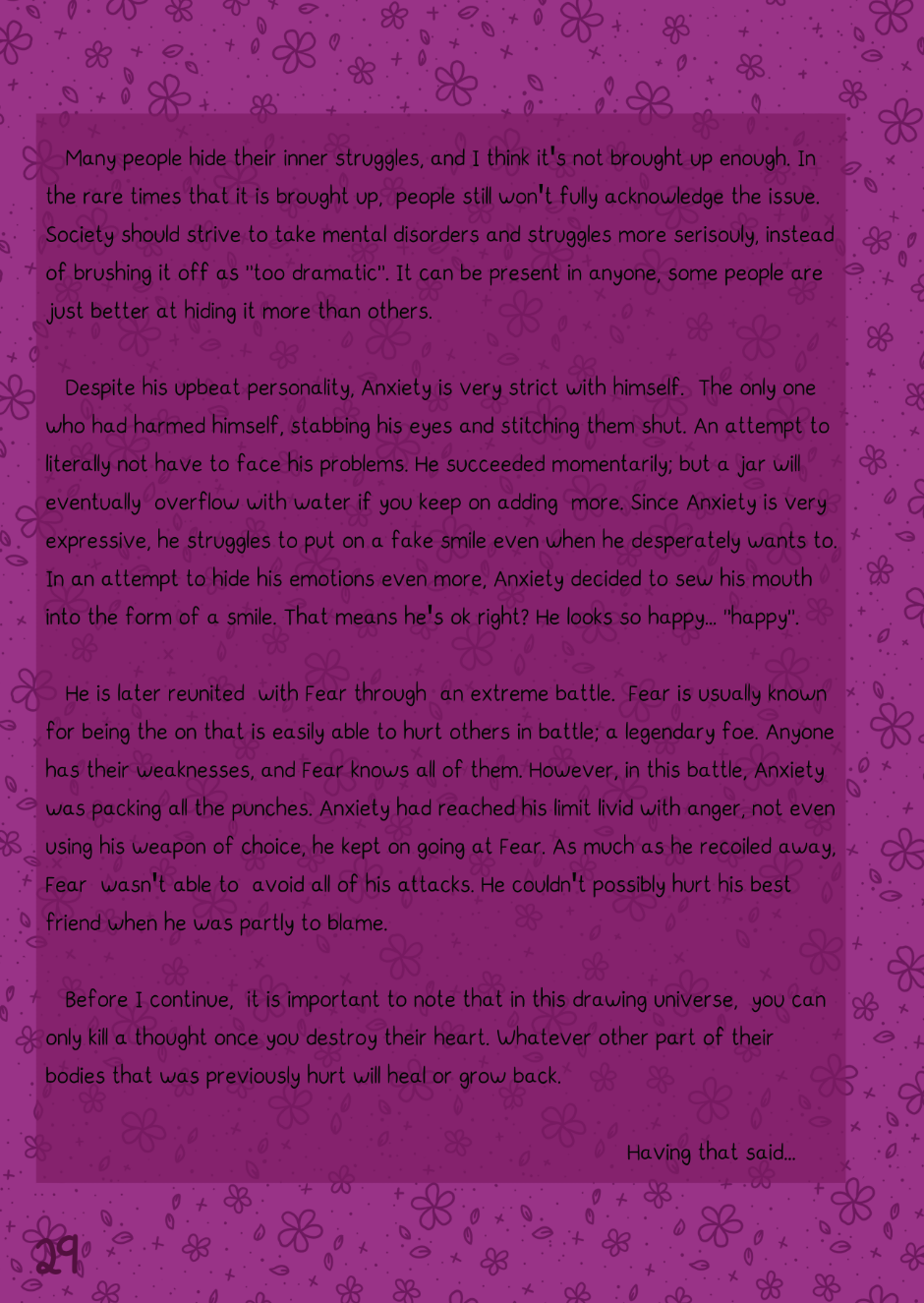 Many people hide their inner struggles, and I think it's not brought up enough. In the rare times that it is brought up, people still won't fully acknowledge the issue. Society should strive to take mental disorders and struggles more serisouly, instead of brushing it off as "too dramatic". It can be present in anyone, some people are just better at hiding it more than others.

Despite his upbeat personality, Anxiety is very strict with himself. The only one who had harmed himself, stabbing his eyes and stitching them shut. An attempt to literally not have to face his problems. He succeeded momentarily; but a jar will eventually overflow with water if you keep on adding more. Since Anxiety is very expressive, he struggles to put on a fake smile even when he desperately wants to. In an attempt to hide his emotions even more, Anxiety decided to sew his mouth into the form of a smile. That means he's ok right? He looks so happy... "happy".

He is later reunited with Fear through an extreme battle. Fear is usually known for being the on that is easily able to hurt others in battle; a legendary foe. Anyone has their weaknesses, and Fear knows all of them. However, in this battle, Anxiety was packing all the punches. Anxiety had reached his limit livid with anger, not even using his weapon of choice, he kept on going at Fear. As much as he recoiled away, Fear wasn't able to avoid all of his attacks. He couldn't possibly hurt his best friend when he was partly to blame.

Before I continue, it is important to note that in this drawing universe, you can only kill a thought once you destroy their heart. Whatever other part of their bodies that was previously hurt will heal or grow back.

Having that said...

29